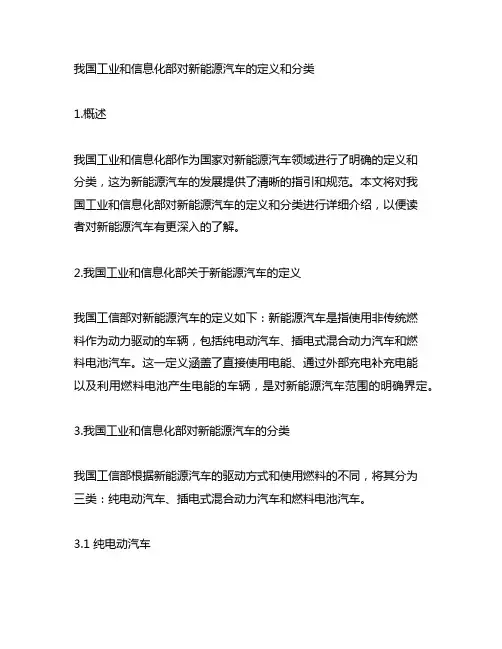 我国工业和信息化部对新能源汽车的定义和分类

1.概述

我国工业和信息化部作为国家对新能源汽车领域进行了明确的定义和分类，这为新能源汽车的发展提供了清晰的指引和规范。本文将对我国工业和信息化部对新能源汽车的定义和分类进行详细介绍，以便读者对新能源汽车有更深入的了解。

2.我国工业和信息化部关于新能源汽车的定义

我国工信部对新能源汽车的定义如下：新能源汽车是指使用非传统燃料作为动力驱动的车辆，包括纯电动汽车、插电式混合动力汽车和燃料电池汽车。这一定义涵盖了直接使用电能、通过外部充电补充电能以及利用燃料电池产生电能的车辆，是对新能源汽车范围的明确界定。

3.我国工业和信息化部对新能源汽车的分类

我国工信部根据新能源汽车的驱动方式和使用燃料的不同，将其分为三类：纯电动汽车、插电式混合动力汽车和燃料电池汽车。

3.1 纯电动汽车